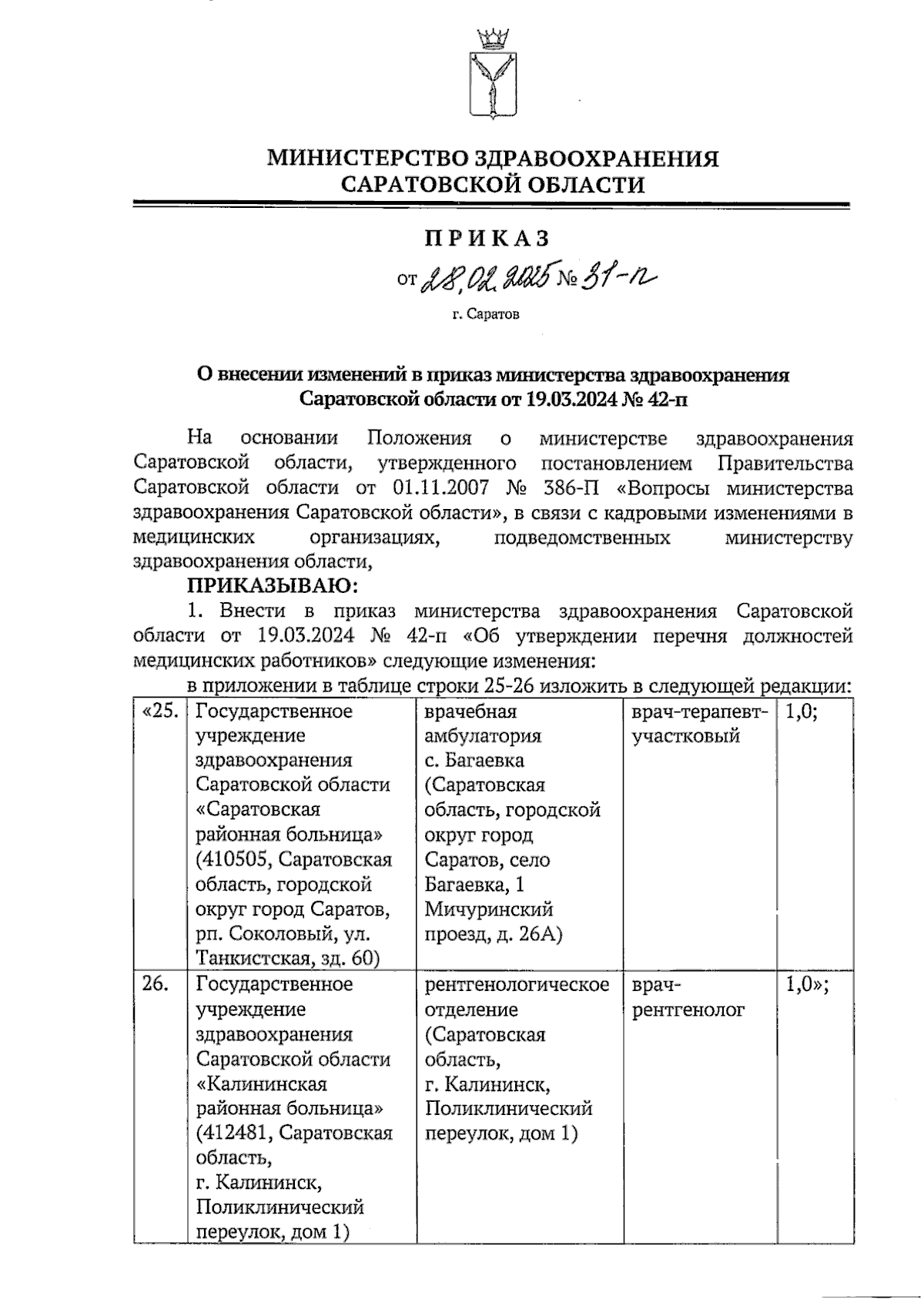 МИНИСТЕРСТВО ЗДРАВООХРАНЕНИЯ САРАТОВСКОЙ ОБЛАСТИ

ПРИКАЗ

от 28.02.2025 № 31-п

г. Саратов

О внесении изменений в приказ министерства здравоохранения Саратовской области от 19.03.2024 № 42-п

На основании Положения о министерстве здравоохранения Саратовской области, утвержденного постановлением Правительства Саратовской области от 01.11.2007 № 386-П «Вопросы министерства здравоохранения Саратовской области», в связи с кадровыми изменениями в медицинских организациях, подведомственных министерству здравоохранения области,

ПРИКАЗЫВАЮ:

1. Внести в приказ министерства здравоохранения Саратовской области от 19.03.2024 № 42-п «Об утверждении перечня должностей медицинских работников» следующие изменения:

в приложении в таблице строки 25-26 изложить в следующей редакции:

| «25. | Государственное учреждение здравоохранения Саратовской области «Саратовская районная больница» (410505, Саратовская область, городской округ город Саратов, рп. Соколовый, ул. Танкистская, зд. 60) | врачебная амбулатория с. Багаевка (Саратовская область, городской округ город Саратов, село Багаевка, 1 Мичуринский проезд, д. 26А) | врач-терапевт-участковый | 1,0; |
|---|---|---|---|---|
| 26. | Государственное учреждение здравоохранения Саратовской области «Калининская районная больница» (412481, Саратовская область, г. Калининск, Поликлинический переулок, дом 1) | рентгенологическое отделение (Саратовская область, г. Калининск, Поликлинический переулок, дом 1) | врач-рентгенолог | 1,0»; |